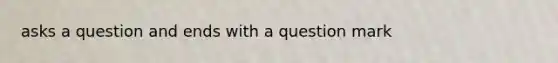 asks a question and ends with a question mark